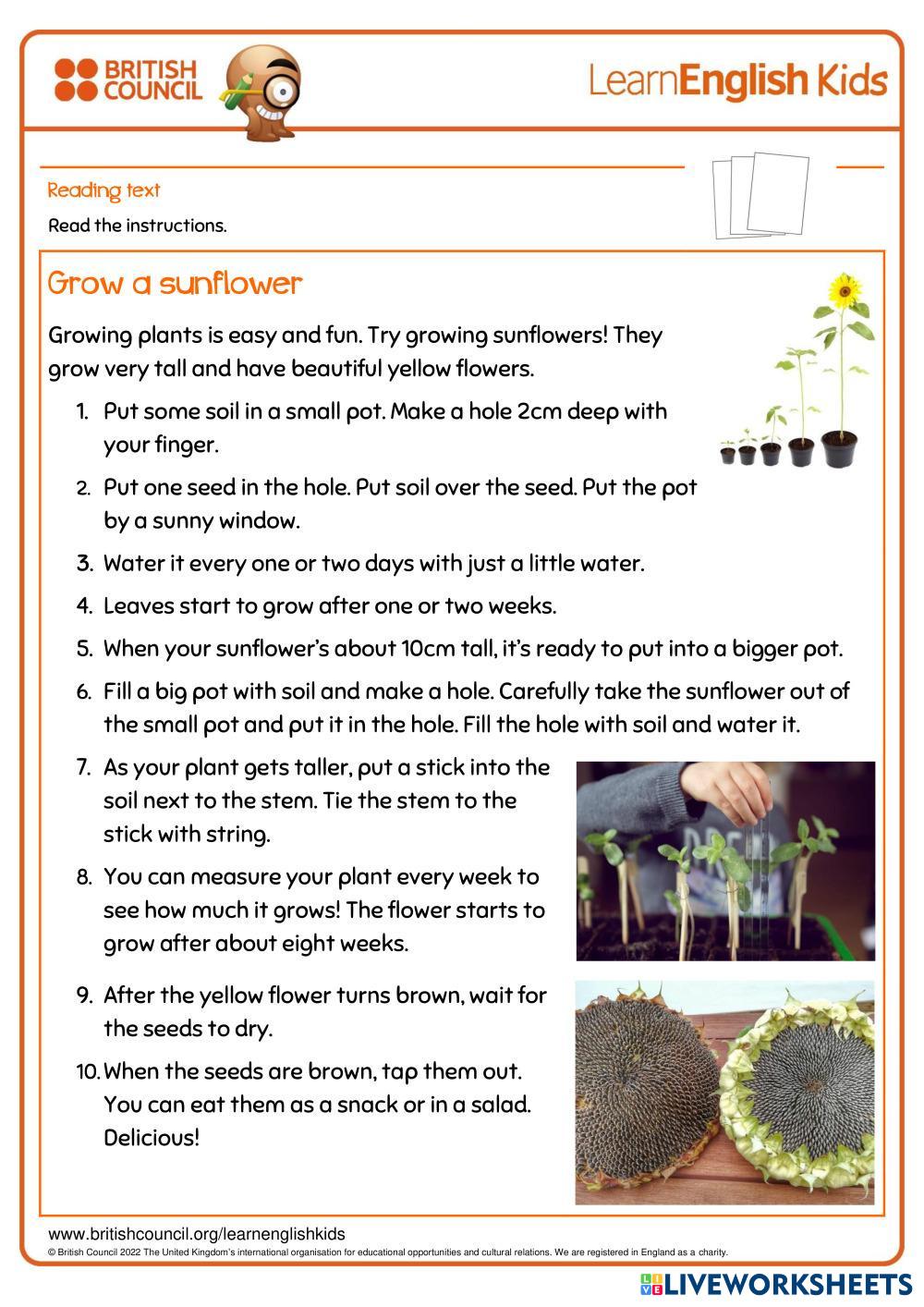 BRITISH COUNCIL

LearnEnglish Kids

Reading text

Read the instructions.

Grow a sunflower

Growing plants is easy and fun. Try growing sunflowers! They grow very tall and have beautiful yellow flowers.

1. Put some soil in a small pot. Make a hole 2cm deep with your finger.
2. Put one seed in the hole. Put soil over the seed. Put the pot by a sunny window.
3. Water it every one or two days with just a little water.
4. Leaves start to grow after one or two weeks.
5. When your sunflower's about 10cm tall, it's ready to put into a bigger pot.
6. Fill a big pot with soil and make a hole. Carefully take the sunflower out of the small pot and put it in the hole. Fill the hole with soil and water it.
7. As your plant gets taller, put a stick into the soil next to the stem. Tie the stem to the stick with string.
8. You can measure your plant every week to see how much it grows! The flower starts to grow after about eight weeks.
9. After the yellow flower turns brown, wait for the seeds to dry.
10. When the seeds are brown, tap them out. You can eat them as a snack or in a salad. Delicious!

www.britishcouncil.org/learnenglishkids
© British Council 2022 The United Kingdom's international organisation for educational opportunities and cultural relations. We are registered in England as a charity.

LIVEWORKSHEETS